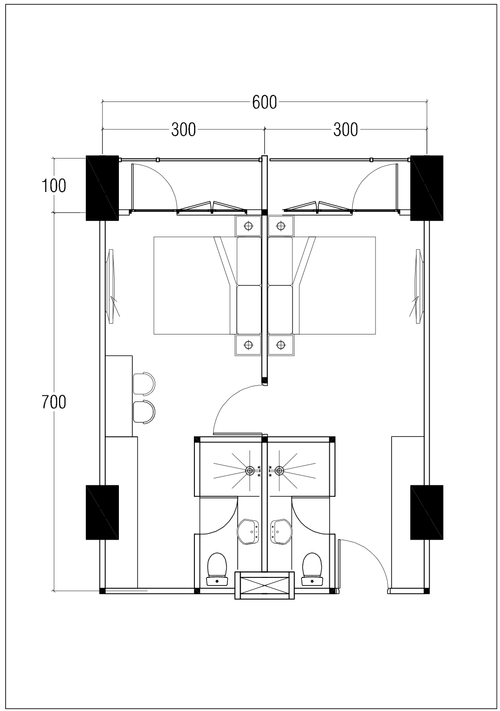 600
300
300
100
700